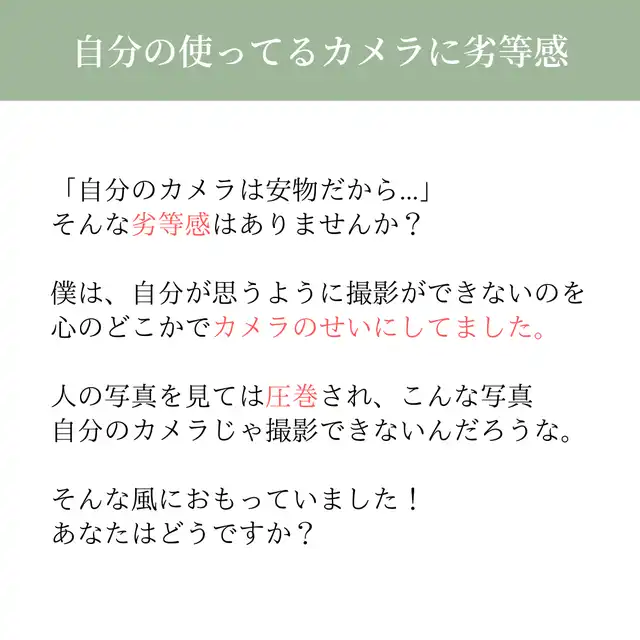 自分の使ってるカメラに劣等感

「自分のカメラは安物だから...」
そんな劣等感はありませんか？

僕は、自分が思うように撮影ができないのを
心のどこかでカメラのせいにしてました。

人の写真を見ては圧巻され、こんな写真
自分のカメラじゃ撮影できないんだろうな。

そんな風におもっていました！
あなたはどうですか？